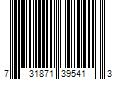 7 31871 39541 3